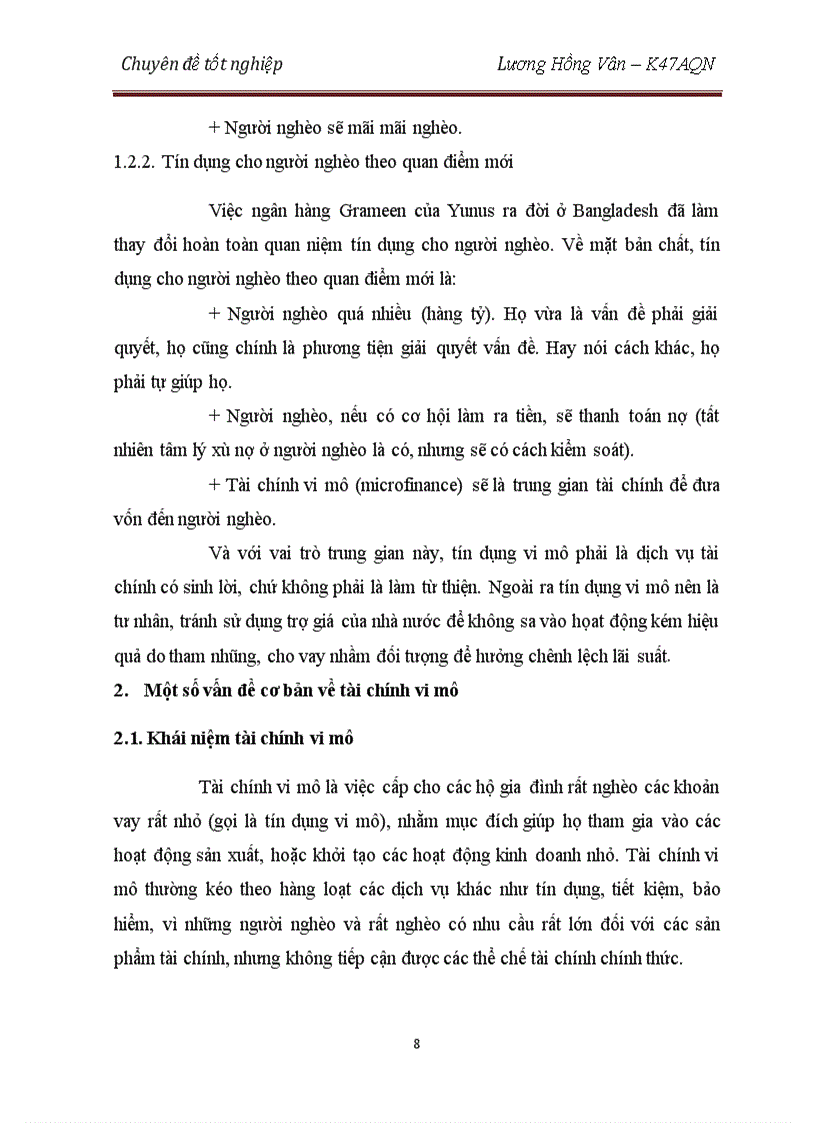 Chuyên đề tốt nghiệp

Lương Hồng Vân – K47AQN

+ Người nghèo sẽ mãi mãi nghèo.

1.2.2. Tín dụng cho người nghèo theo quan điểm mới

Việc ngân hàng Grameen của Yunus ra đời ở Bangladesh đã làm thay đổi hoàn toàn quan niệm tín dụng cho người nghèo. Về mặt bản chất, tín dụng cho người nghèo theo quan điểm mới là:

+ Người nghèo quá nhiều (hàng tỷ). Họ vừa là vấn đề phải giải quyết, họ cũng chính là phương tiện giải quyết vấn đề. Hay nói cách khác, họ phải tự giúp họ.

+ Người nghèo, nếu có cơ hội làm ra tiền, sẽ thanh toán nợ (tất nhiên tâm lý xù nợ ở người nghèo là có, nhưng sẽ có cách kiểm soát).

+ Tài chính vi mô (microfinance) sẽ là trung gian tài chính để đưa vốn đến người nghèo.

Và với vai trò trung gian này, tín dụng vi mô phải là dịch vụ tài chính có sinh lời, chứ không phải là làm từ thiện. Ngoài ra tín dụng vi mô nên là tư nhân, tránh sử dụng trợ giá của nhà nước để không sa vào hoạt động kém hiệu quả do tham nhũng, cho vay nhầm đối tượng để hưởng chênh lệch lãi suất.

2. Một số vấn đề cơ bản về tài chính vi mô

2.1. Khái niệm tài chính vi mô

Tài chính vi mô là việc cấp cho các hộ gia đình rất nghèo các khoản vay rất nhỏ (gọi là tín dụng vi mô), nhằm mục đích giúp họ tham gia vào các hoạt động sản xuất, hoặc khởi tạo các hoạt động kinh doanh nhỏ. Tài chính vi mô thường kéo theo hàng loạt các dịch vụ khác như tín dụng, tiết kiệm, bảo hiểm, vì những người nghèo và rất nghèo có nhu cầu rất lớn đối với các sản phẩm tài chính, nhưng không tiếp cận được các thể chế tài chính chính thức.

8